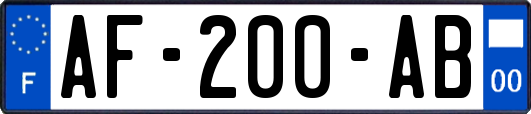 F
AF-200-AB
00